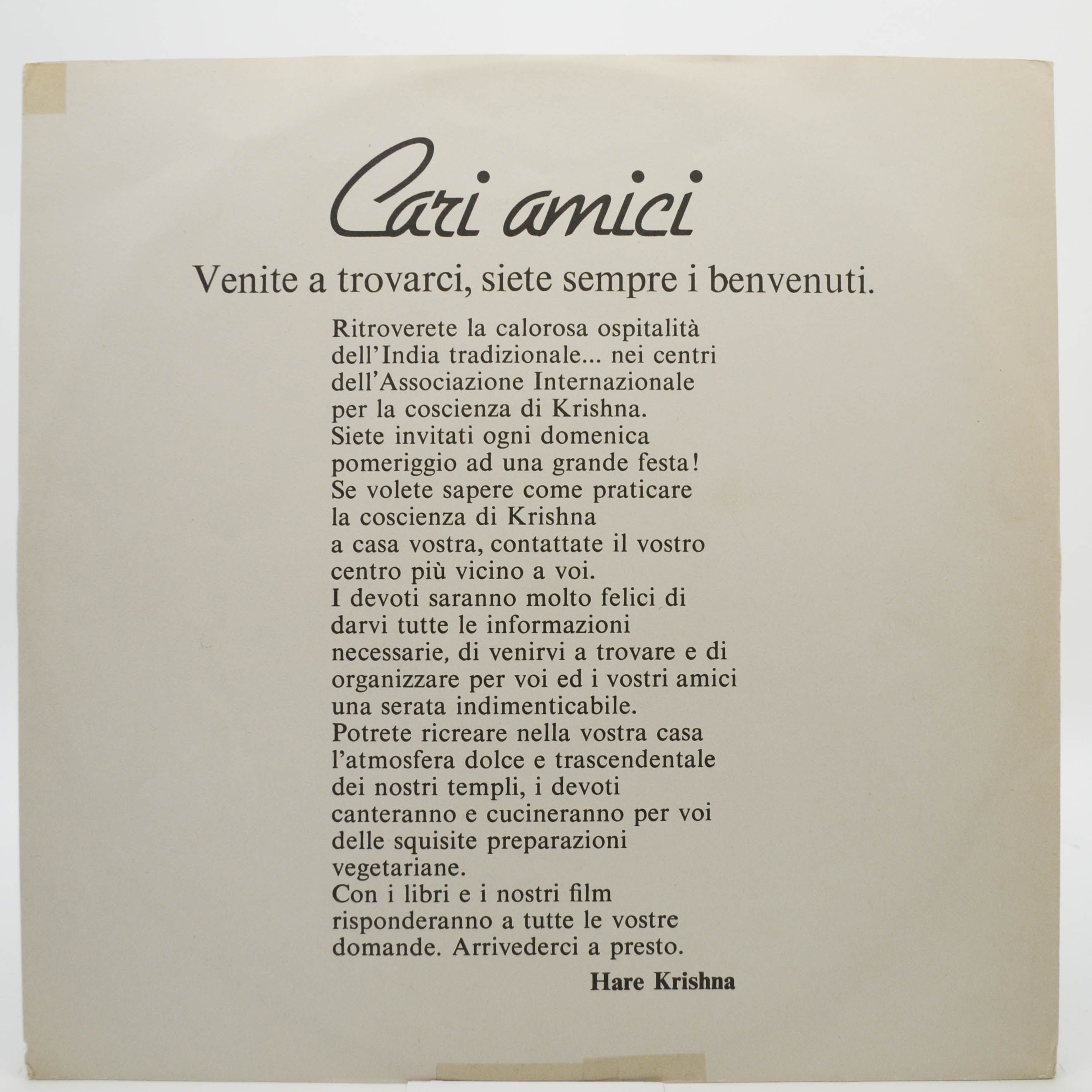 Cari amici

Venite a trovarci, siete sempre i benvenuti.

Ritroverete la calorosa ospitalità dell'India tradizionale... nei centri dell'Associazione Internazionale per la coscienza di Krishna.
Siete invitati ogni domenica pomeriggio ad una grande festa!
Se volete sapere come praticare la coscienza di Krishna a casa vostra, contattate il vostro centro più vicino a voi.
I devoti saranno molto felici di darvi tutte le informazioni necessarie, di venirvi a trovare e di organizzare per voi ed i vostri amici una serata indimenticabile.
Potrete ricreare nella vostra casa l'atmosfera dolce e trascendentale dei nostri templi, i devoti canteranno e cucineranno per voi delle squisite preparazioni vegetariane.
Con i libri e i nostri film risponderanno a tutte le vostre domande. Arrivederci a presto.

Hare Krishna